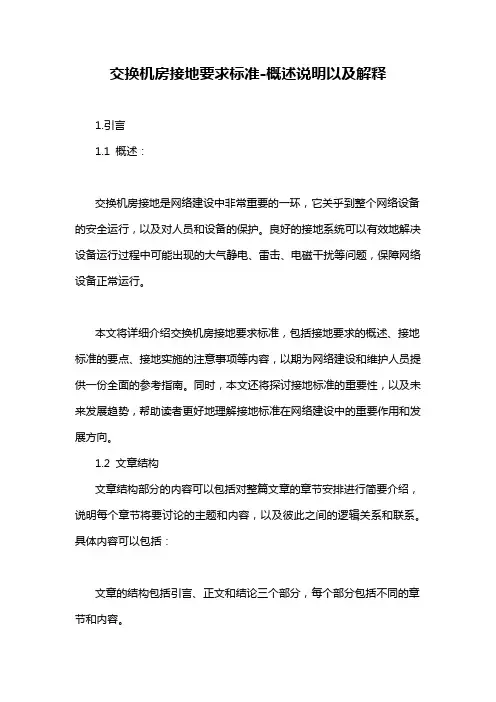 交换机房接地要求标准-概述说明以及解释

1.引言

1.1 概述：

交换机房接地是网络建设中非常重要的一环，它关乎到整个网络设备的安全运行，以及对人员和设备的保护。良好的接地系统可以有效地解决设备运行过程中可能出现的大气静电、雷击、电磁干扰等问题，保障网络设备正常运行。

本文将详细介绍交换机房接地要求标准，包括接地要求的概述、接地标准的要点、接地实施的注意事项等内容，以期为网络建设和维护人员提供一份全面的参考指南。同时，本文还将探讨接地标准的重要性，以及未来发展趋势，帮助读者更好地理解接地标准在网络建设中的重要作用和发展方向。

1.2 文章结构

文章结构部分的内容可以包括对整篇文章的章节安排进行简要介绍，说明每个章节将要讨论的主题和内容，以及彼此之间的逻辑关系和联系。具体内容可以包括：

文章的结构包括引言、正文和结论三个部分，每个部分包括不同的章节和内容。